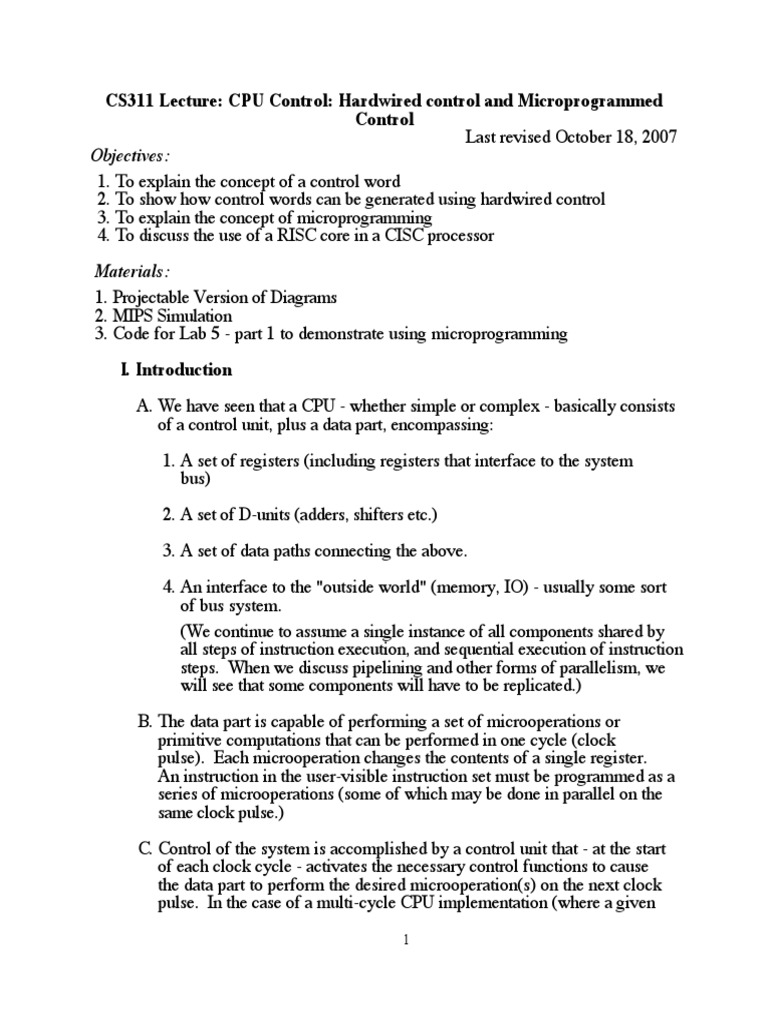 CS311 Lecture: CPU Control: Hardwired control and Microprogrammed Control

Last revised October 18, 2007

Objectives:

1. To explain the concept of a control word
2. To show how control words can be generated using hardwired control
3. To explain the concept of microprogramming
4. To discuss the use of a RISC core in a CISC processor

Materials:

1. Projectable Version of Diagrams
2. MIPS Simulation
3. Code for Lab 5 - part 1 to demonstrate using microprogramming

I. Introduction

A. We have seen that a CPU - whether simple or complex - basically consists of a control unit, plus a data part, encompassing:

1. A set of registers (including registers that interface to the system bus)

2. A set of D-units (adders, shifters etc.)

3. A set of data paths connecting the above.

4. An interface to the "outside world" (memory, IO) - usually some sort of bus system.

(We continue to assume a single instance of all components shared by all steps of instruction execution, and sequential execution of instruction steps. When we discuss pipelining and other forms of parallelism, we will see that some components will have to be replicated.)

B. The data part is capable of performing a set of microoperations or primitive computations that can be performed in one cycle (clock pulse). Each microoperation changes the contents of a single register. An instruction in the user-visible instruction set must be programmed as a series of microoperations (some of which may be done in parallel on the same clock pulse.)

C. Control of the system is accomplished by a control unit that - at the start of each clock cycle - activates the necessary control functions to cause the data part to perform the desired microoperation(s) on the next clock pulse. In the case of a multi-cycle CPU implementation (where a given

1